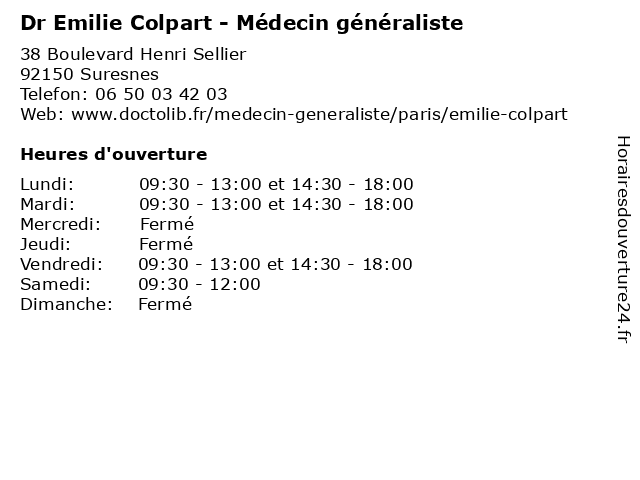 Dr Emilie Colpart - Médecin généraliste

38 Boulevard Henri Sellier
92150 Suresnes
Telefon: 06 50 03 42 03
Web: www.doctolib.fr/medecin-generaliste/paris/emilie-colpart

Heures d'ouverture

| | |
|---|---|
| Lundi: | 09:30 - 13:00 et 14:30 - 18:00 |
| Mardi: | 09:30 - 13:00 et 14:30 - 18:00 |
| Mercredi: | Fermé |
| Jeudi: | Fermé |
| Vendredi: | 09:30 - 13:00 et 14:30 - 18:00 |
| Samedi: | 09:30 - 12:00 |
| Dimanche: | Fermé |

Horairesdouverture24.fr